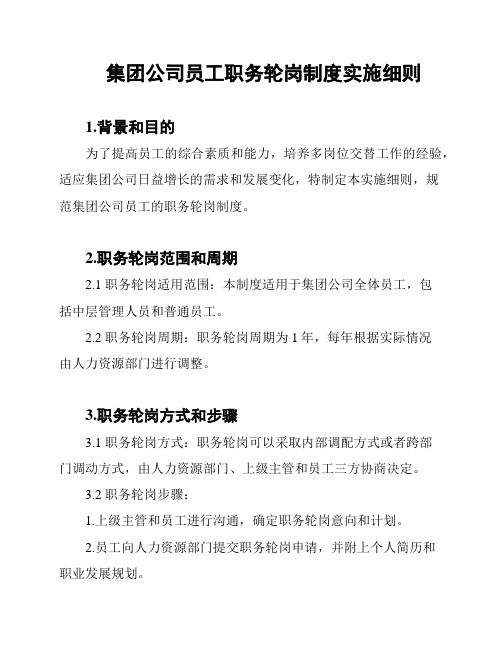 集团公司员工职务轮岗制度实施细则

1.背景和目的

为了提高员工的综合素质和能力，培养多岗位交替工作的经验，适应集团公司日益增长的需求和发展变化，特制定本实施细则，规范集团公司员工的职务轮岗制度。

2.职务轮岗范围和周期

2.1 职务轮岗适用范围：本制度适用于集团公司全体员工，包括中层管理人员和普通员工。

2.2 职务轮岗周期：职务轮岗周期为 1 年，每年根据实际情况由人力资源部门进行调整。

3.职务轮岗方式和步骤

3.1 职务轮岗方式：职务轮岗可以采取内部调配方式或者跨部门调动方式，由人力资源部门、上级主管和员工三方协商决定。

3.2 职务轮岗步骤：

1.上级主管和员工进行沟通，确定职务轮岗意向和计划。

2.员工向人力资源部门提交职务轮岗申请，并附上个人简历和职业发展规划。